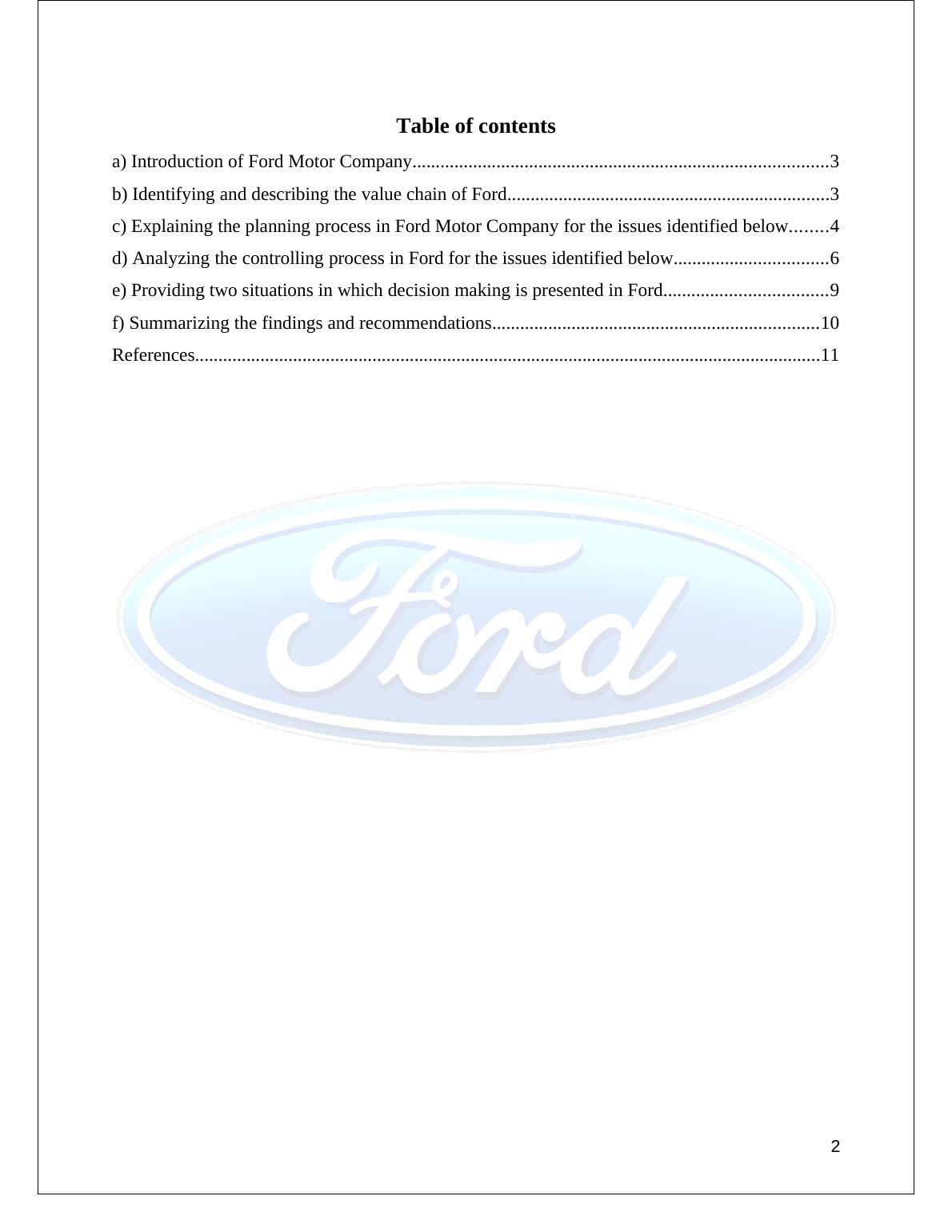 Table of contents

a) Introduction of Ford Motor Company........................................................................................3

b) Identifying and describing the value chain of Ford....................................................................3

c) Explaining the planning process in Ford Motor Company for the issues identified below........4

d) Analyzing the controlling process in Ford for the issues identified below.................................6

e) Providing two situations in which decision making is presented in Ford...................................9

f) Summarizing the findings and recommendations.....................................................................10

References....................................................................................................................................11

Ford

2